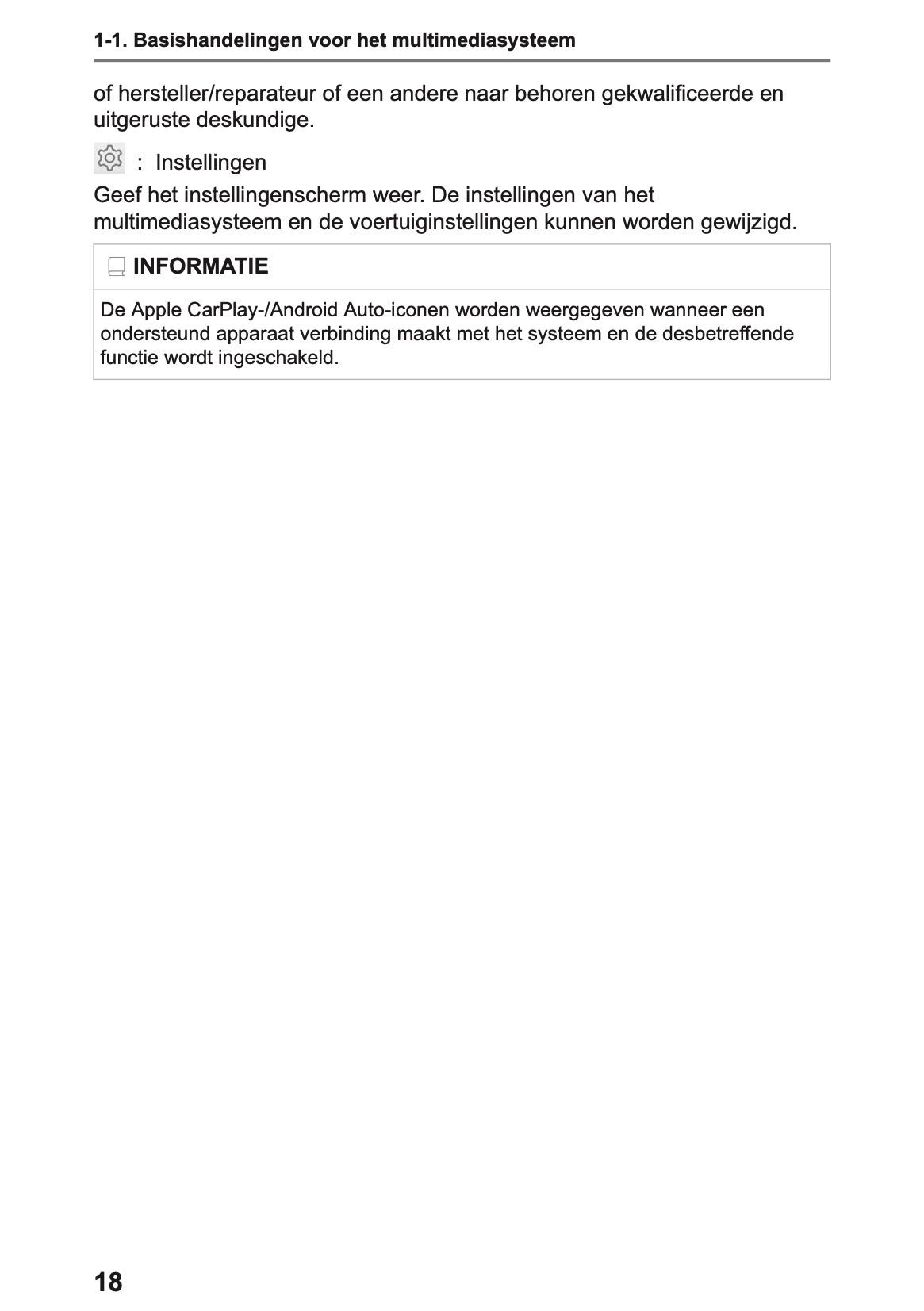 1-1. Basishandelingen voor het multimediasysteem

of hersteller/reparateur of een andere naar behoren gekwalificeerde en uitgeruste deskundige.

: Instellingen

Geef het instellingenscherm weer. De instellingen van het multimediasysteem en de voertuiginstellingen kunnen worden gewijzigd.

INFORMATIE

De Apple CarPlay-/Android Auto-iconen worden weergegeven wanneer een ondersteund apparaat verbinding maakt met het systeem en de desbetreffende functie wordt ingeschakeld.

18